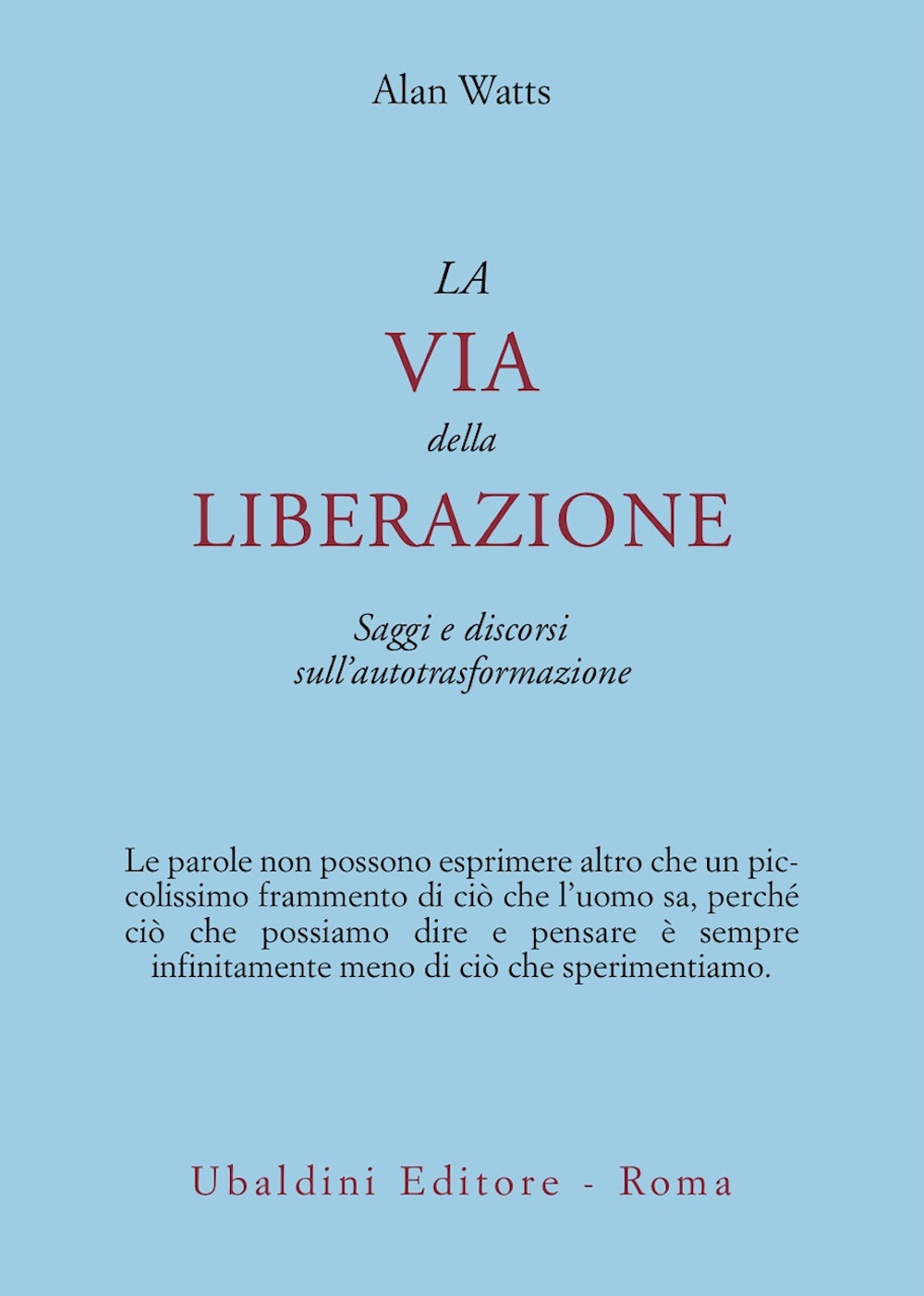 Alan Watts

LA
VIA
della
LIBERAZIONE

Saggi e discorsi
sull'autotrasformazione

Le parole non possono esprimere altro che un piccolissimo frammento di ciò che l'uomo sa, perché ciò che possiamo dire e pensare è sempre infinitamente meno di ciò che sperimentiamo.

Ubaldini Editore - Roma